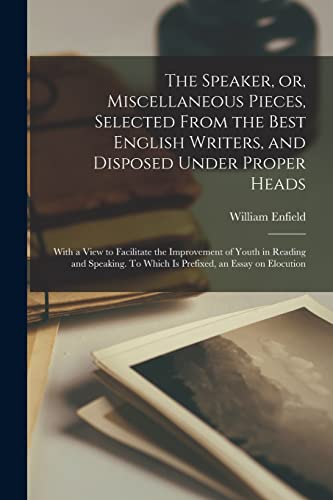 The Speaker, or, Miscellaneous Pieces, Selected From the Best English Writers, and Disposed Under Proper Heads

William Enfield

With a View to Facilitate the Improvement of Youth in Reading and Speaking. To Which Is Prefixed, an Essay on Elocution